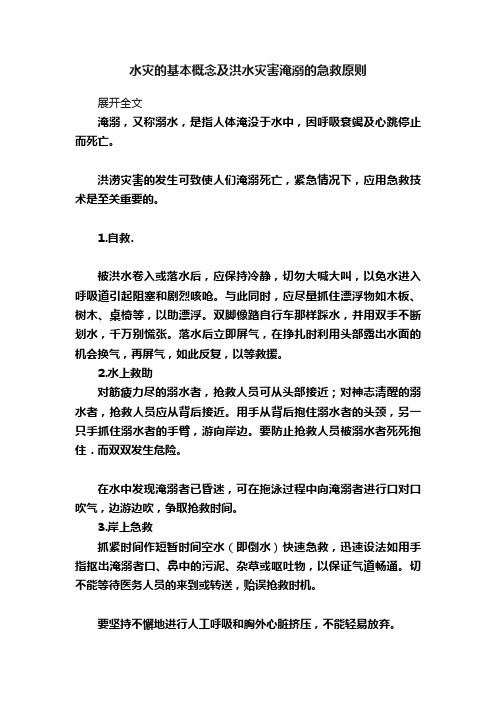 水灾的基本概念及洪水灾害淹溺的急救原则

展开全文

淹溺，又称溺水，是指人体淹没于水中，因呼吸衰竭及心跳停止而死亡。

洪涝灾害的发生可致使人们淹溺死亡，紧急情况下，应用急救技术是至关重要的。

1.自救.

被洪水卷入或落水后，应保持冷静，切勿大喊大叫，以免水进入呼吸道引起阻塞和剧烈咳呛。与此同时，应尽量抓住漂浮物如木板、树木、桌椅等，以助漂浮。双脚像踏自行车那样踩水，并用双手不断划水，千万别慌张。落水后立即屏气，在挣扎时利用头部露出水面的机会换气，再屏气，如此反复，以等救援。

2.水上救助

对筋疲力尽的溺水者，抢救人员可从头部接近；对神志清醒的溺水者，抢救人员应从背后接近。用手从背后抱住溺水者的头颈，另一只手抓住溺水者的手臂，游向岸边。要防止抢救人员被溺水者死死抱住．而双双发生危险。

在水中发现淹溺者已昏迷，可在拖泳过程中向淹溺者进行口对口吹气，边游边吹，争取抢救时间。

3.岸上急救

抓紧时间作短暂时间空水（即倒水）快速急救，迅速设法如用手指抠出淹溺者口、鼻中的污泥、杂草或呕吐物，以保证气道畅通。切不能等待医务人员的来到或转送，贻误抢救时机。

要坚持不懈地进行人工呼吸和胸外心脏挤压，不能轻易放弃。